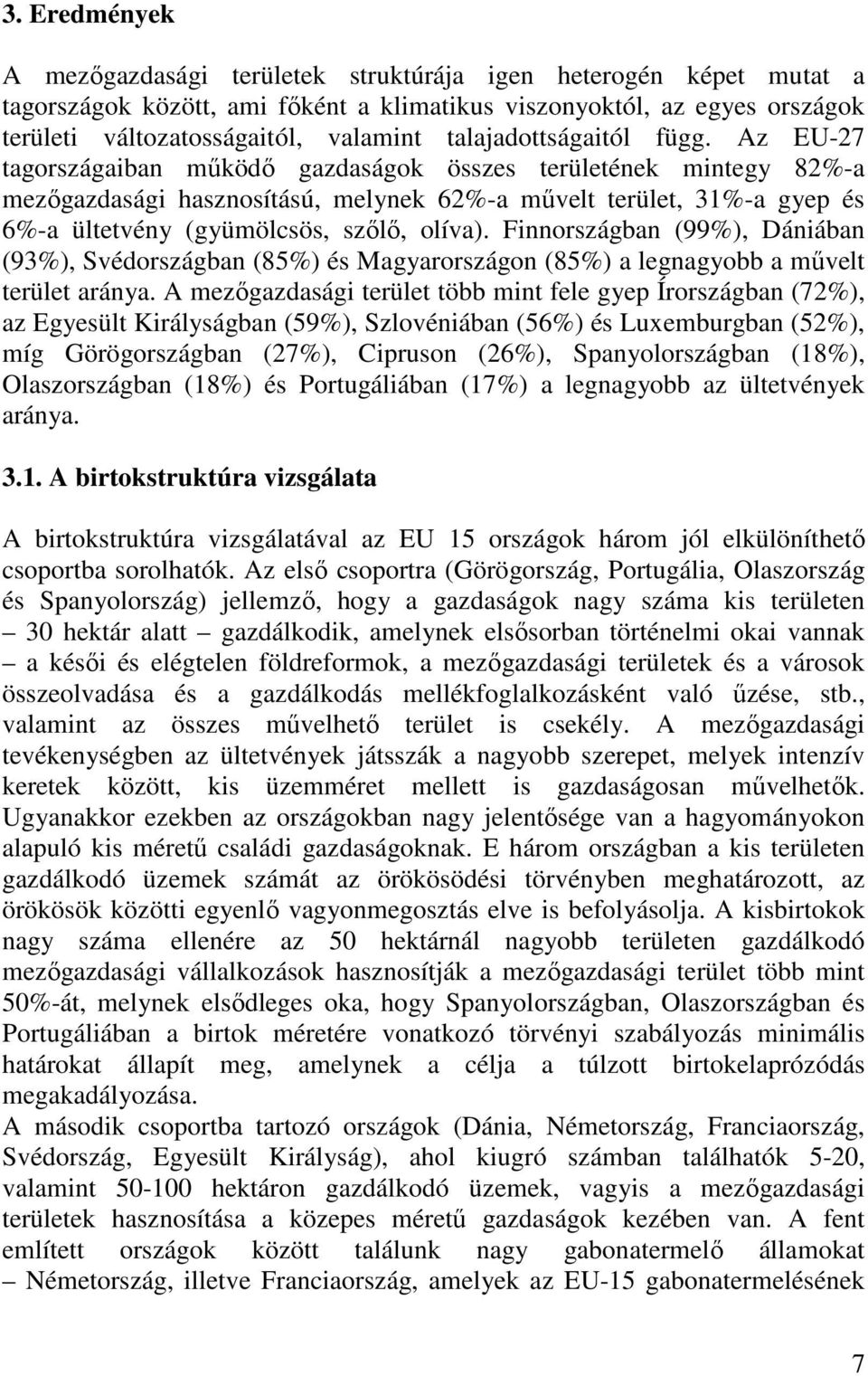 3. Eredmények

A mezőgazdasági területek struktúrája igen heterogén képet mutat a tagországok között, ami főként a klimatikus viszonyoktól, az egyes országok területi változatosságaitól, valamint talajadottságaitól függ. Az EU-27 tagországaiban működő gazdaságok összes területének mintegy 82%-a mezőgazdasági hasznosítású, melynek 62%-a művelt terület, 31%-a gyep és 6%-a ültetvény (gyümölcsös, szőlő, olíva). Finnországban (99%), Dániában (93%), Svédországban (85%) és Magyarországon (85%) a legnagyobb a művelt terület aránya. A mezőgazdasági terület több mint fele gyep Írországban (72%), az Egyesült Királyságban (59%), Szlovéniában (56%) és Luxemburgban (52%), míg Görögországban (27%), Cipruson (26%), Spanyolországban (18%), Olaszországban (18%) és Portugáliában (17%) a legnagyobb az ültetvények aránya.

3.1. A birtokstruktúra vizsgálata

A birtokstruktúra vizsgálatával az EU 15 országok három jól elkülöníthető csoportba sorolhatók. Az első csoportra (Görögország, Portugália, Olaszország és Spanyolország) jellemző, hogy a gazdaságok nagy száma kis területen – 30 hektár alatt – gazdálkodik, amelynek elsősorban történelmi okai vannak – a késői és elégtelen földreformok, a mezőgazdasági területek és a városok összeolvadása és a gazdálkodás mellékfoglalkozásként való űzése, stb., valamint az összes művelhető terület is csekély. A mezőgazdasági tevékenységben az ültetvények játsszák a nagyobb szerepet, melyek intenzív keretek között, kis üzemméret mellett is gazdaságosan művelhetők. Ugyanakkor ezekben az országokban nagy jelentősége van a hagyományokon alapuló kis méretű családi gazdaságoknak. E három országban a kis területen gazdálkodó üzemek számát az örökösödési törvényben meghatározott, az örökösök közötti egyenlő vagyonmegosztás elve is befolyásolja. A kisbirtokok nagy száma ellenére az 50 hektárnál nagyobb területen gazdálkodó mezőgazdasági vállalkozások hasznosítják a mezőgazdasági terület több mint 50%-át, melynek elsődleges oka, hogy Spanyolországban, Olaszországban és Portugáliában a birtok méretére vonatkozó törvényi szabályozás minimális határokat állapít meg, amelynek a célja a túlzott birtokelaprózódás megakadályozása.
A második csoportba tartozó országok (Dánia, Németország, Franciaország, Svédország, Egyesült Királyság), ahol kiugró számban találhatók 5-20, valamint 50-100 hektáron gazdálkodó üzemek, vagyis a mezőgazdasági területek hasznosítása a közepes méretű gazdaságok kezében van. A fent említett országok között találunk nagy gabonatermelő államokat – Németország, illetve Franciaország, amelyek az EU-15 gabonatermelésének

7